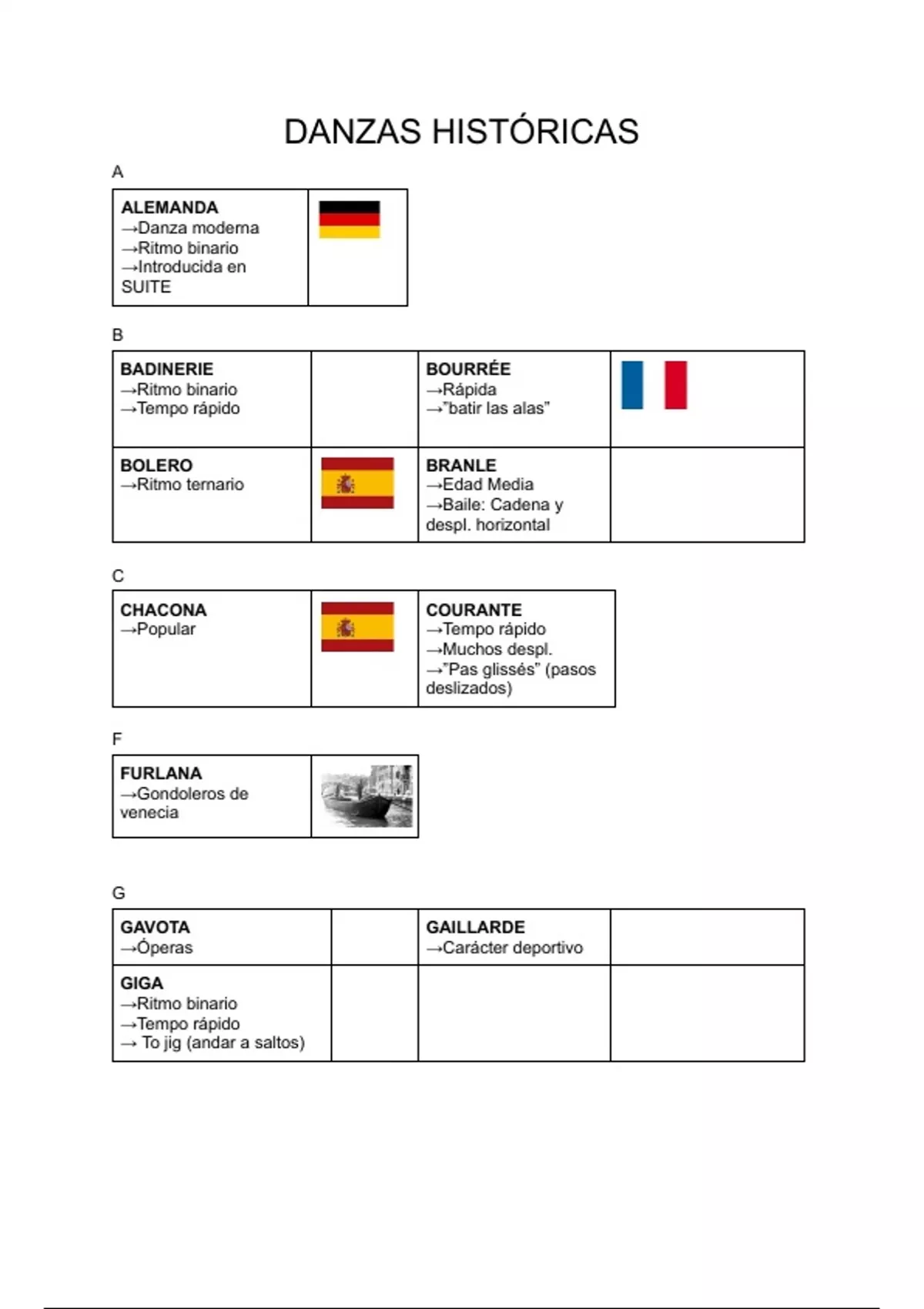 DANZAS HISTÓRICAS

A

| ALEMANDA →Danza moderna →Ritmo binario →Introducida en SUITE | |
|---|---|

B

| BADINERIE →Ritmo binario →Tempo rápido | | BOURRÉE →Rápida →"batir las alas" | |
|---|---|---|---|
| BOLERO →Ritmo ternario | | BRANLE →Edad Media →Baile: Cadena y despl. horizontal | |

C

| CHACONA →Popular | | COURANTE →Tempo rápido →Muchos despl. →"Pas glissés" (pasos deslizados) |
|---|---|---|

F

| FURLANA →Gondoleros de venecia | |
|---|---|

G

| GAVOTA →Óperas | | GAILLARDE →Carácter deportivo | |
|---|---|---|---|
| GIGA →Ritmo binario →Tempo rápido → To jig (andar a saltos) | | | |